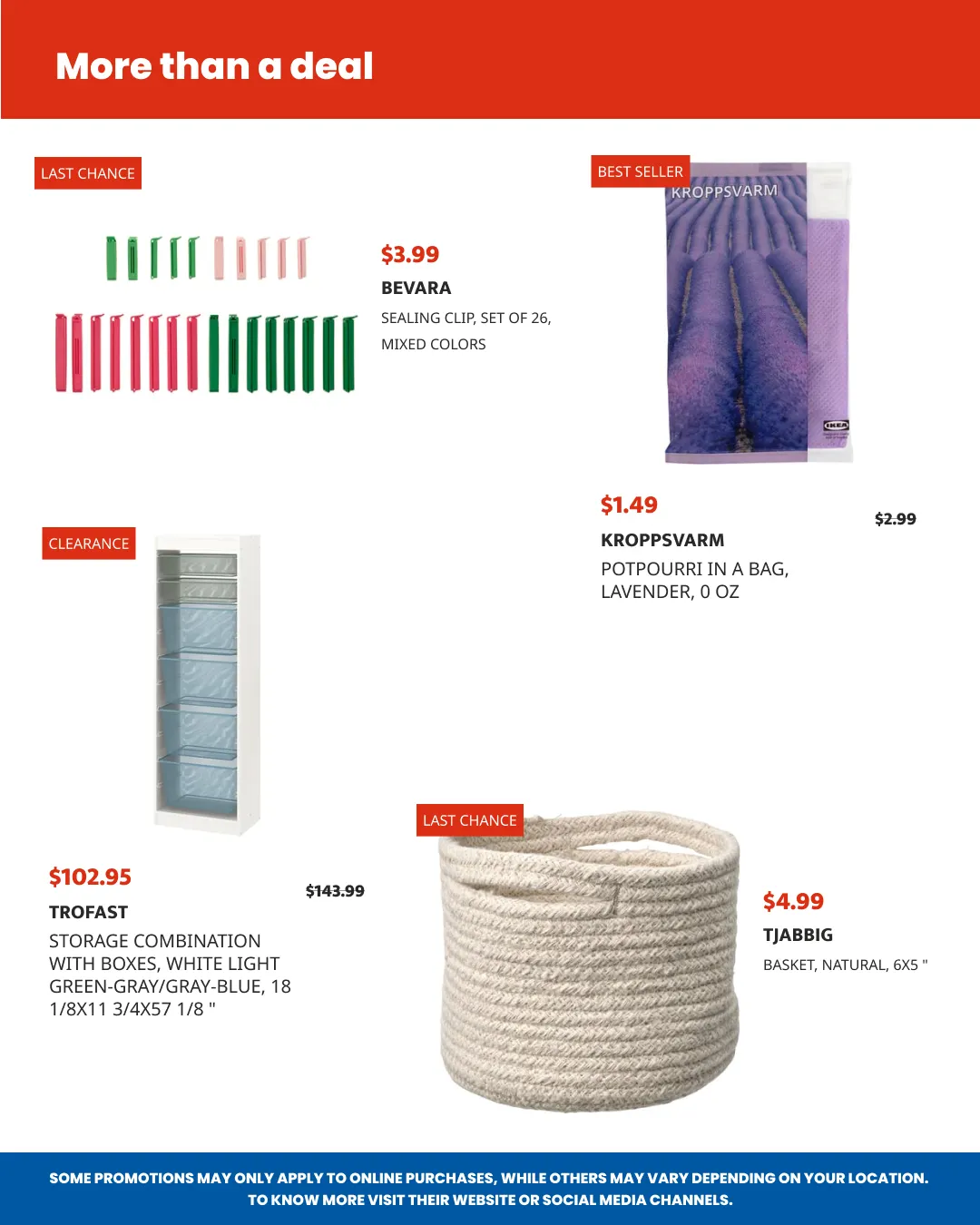 More than a deal

LAST CHANCE

$3.99
BEVARA
SEALING CLIP, SET OF 26, MIXED COLORS

BEST SELLER

KROPPSVARM

IKEA

$1.49
$2.99
KROPPSVARM
POTPOURRI IN A BAG, LAVENDER, 0 OZ

CLEARANCE

$102.95
$143.99
TROFAST
STORAGE COMBINATION WITH BOXES, WHITE LIGHT GREEN-GRAY/GRAY-BLUE, 18 1/8X11 3/4X57 1/8 "

LAST CHANCE

$4.99
TJABBIG
BASKET, NATURAL, 6X5 "

SOME PROMOTIONS MAY ONLY APPLY TO ONLINE PURCHASES, WHILE OTHERS MAY VARY DEPENDING ON YOUR LOCATION. TO KNOW MORE VISIT THEIR WEBSITE OR SOCIAL MEDIA CHANNELS.